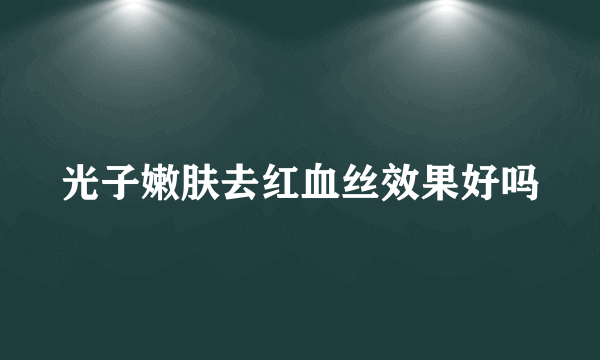 光子嫩肤去红血丝效果好吗